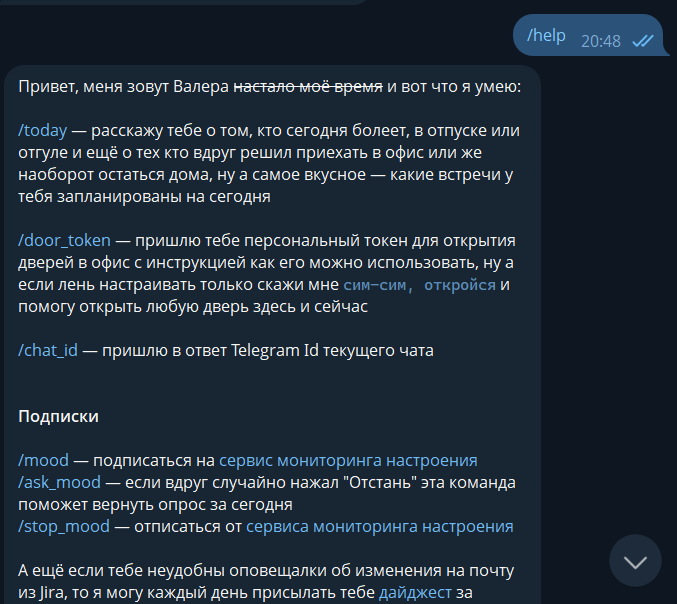 /help 20:48

Привет, меня зовут Валера настало моё время и вот что я умею:

/today — расскажу тебе о том, кто сегодня болеет, в отпуске или отгуле и ещё о тех кто вдруг решил приехать в офис или же наоборот остаться дома, ну а самое вкусное — какие встречи у тебя запланированы на сегодня

/door_token — пришлю тебе персональный токен для открытия дверей в офис с инструкцией как его можно использовать, ну а если лень настраивать только скажи мне сим-сим, откройся и помогу открыть любую дверь здесь и сейчас

/chat_id — пришлю в ответ Telegram Id текущего чата

Подписки

/mood — подписаться на сервис мониторинга настроения
/ask_mood — если вдруг случайно нажал "Отстань" эта команда поможет вернуть опрос за сегодня
/stop_mood — отписаться от сервиса мониторинга настроения

А ещё если тебе неудобны оповещалки об изменения на почту из Jira, то я могу каждый день присылать тебе дайджест за